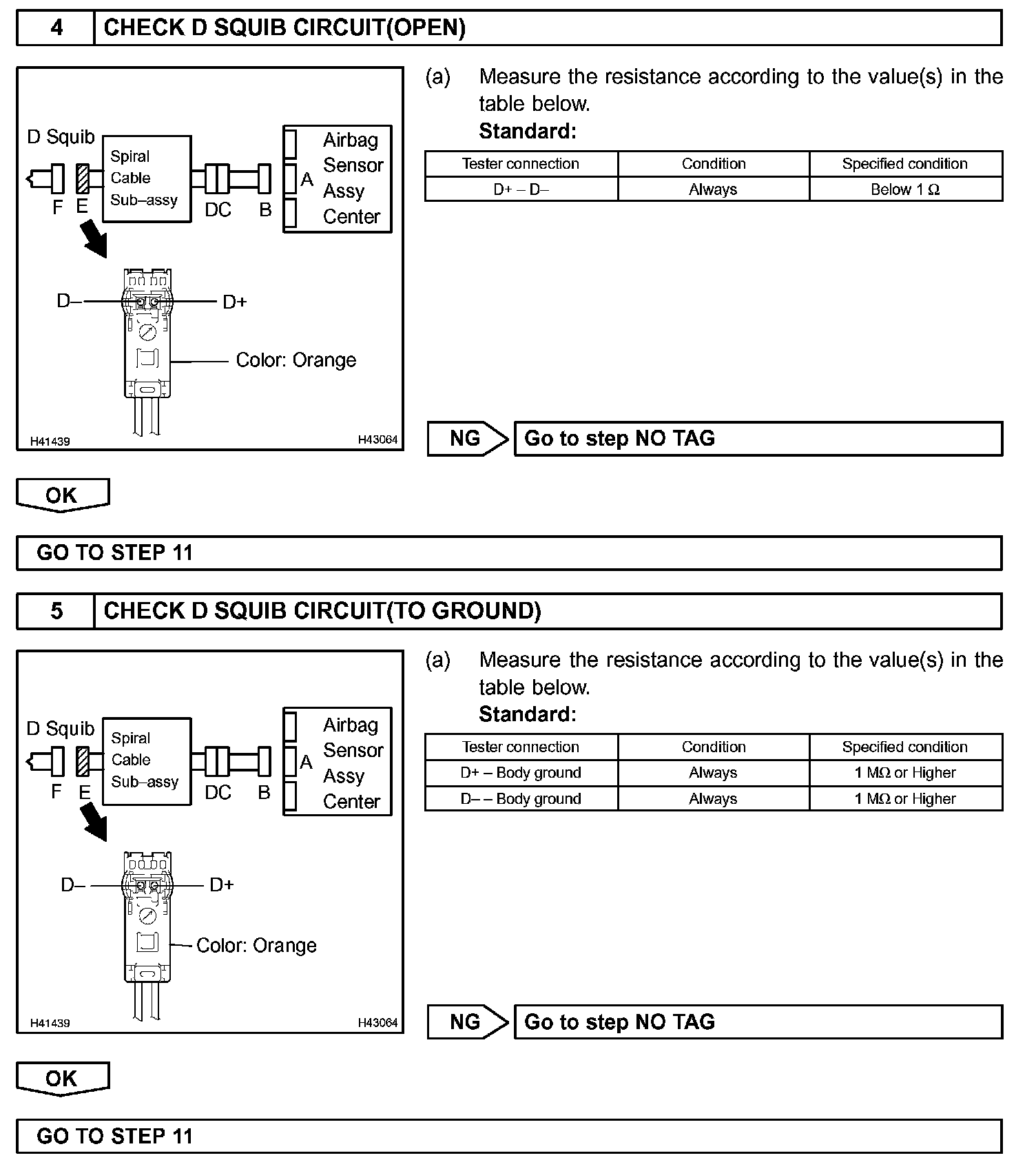 4 CHECK D SQUIB CIRCUIT(OPEN)

D Squib

Spiral Cable Sub–assy

Airbag Sensor Assy Center

F E DC B A

D– D+

Color: Orange

H41439 H43064

(a) Measure the resistance according to the value(s) in the table below.

**Standard:**

| Tester connection | Condition | Specified condition |
|---|---|---|
| D+ – D– | Always | Below 1 Ω |

NG Go to step NO TAG

OK

GO TO STEP 11

5 CHECK D SQUIB CIRCUIT(TO GROUND)

D Squib

Spiral Cable Sub–assy

Airbag Sensor Assy Center

F E DC B A

D– D+

Color: Orange

H41439 H43064

(a) Measure the resistance according to the value(s) in the table below.

**Standard:**

| Tester connection | Condition | Specified condition |
|---|---|---|
| D+ – Body ground | Always | 1 MΩ or Higher |
| D– – Body ground | Always | 1 MΩ or Higher |

NG Go to step NO TAG

OK

GO TO STEP 11